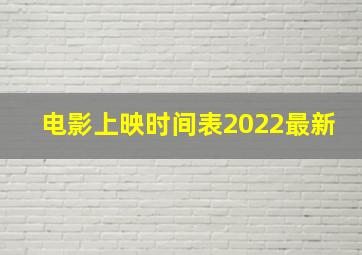 电影上映时间表2022最新